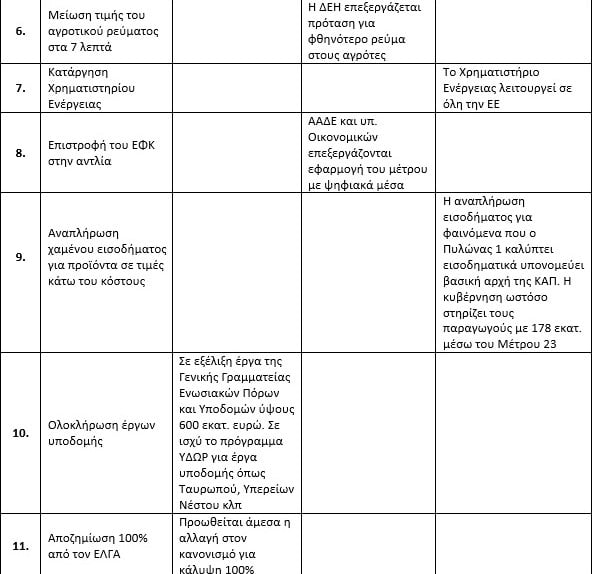 | | | | | |
|---|---|---|---|---|
| **6.** | Μείωση τιμής του αγροτικού ρεύματος στα 7 λεπτά | | Η ΔΕΗ επεξεργάζεται πρόταση για φθηνότερο ρεύμα στους αγρότες | |
| **7.** | Κατάργηση Χρηματιστηρίου Ενέργειας | | | Το Χρηματιστήριο Ενέργειας λειτουργεί σε όλη την ΕΕ |
| **8.** | Επιστροφή του ΕΦΚ στην αντλία | | ΑΑΔΕ και υπ. Οικονομικών επεξεργάζονται εφαρμογή του μέτρου με ψηφιακά μέσα | |
| **9.** | Αναπλήρωση χαμένου εισοδήματος για προϊόντα σε τιμές κάτω του κόστους | | | Η αναπλήρωση εισοδήματος για φαινόμενα που ο Πυλώνας 1 καλύπτει εισοδηματικά υπονομεύει βασική αρχή της ΚΑΠ. Η κυβέρνηση ωστόσο στηρίζει τους παραγωγούς με 178 εκατ. μέσω του Μέτρου 23 |
| **10.** | Ολοκλήρωση έργων υποδομής | Σε εξέλιξη έργα της Γενικής Γραμματείας Ενωσιακών Πόρων και Υποδομών ύψους 600 εκατ. ευρώ. Σε ισχύ το πρόγραμμα ΥΔΩΡ για έργα υποδομής όπως Ταυρωπού, Υπερείων Νέστου κλπ | | |
| **11.** | Αποζημίωση 100% από τον ΕΛΓΑ | Προωθείται άμεσα η αλλαγή στον κανονισμό για κάλυψη 100% | | |